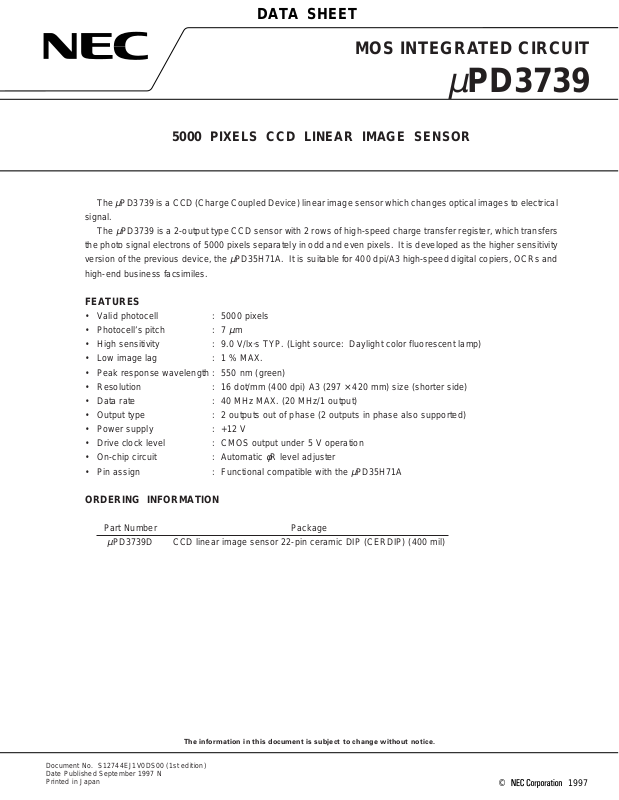 DATA SHEET

NEC

MOS INTEGRATED CIRCUIT

$\mu$PD3739

5000 PIXELS CCD LINEAR IMAGE SENSOR

The $\mu$PD3739 is a CCD (Charge Coupled Device) linear image sensor which changes optical images to electrical signal.

The $\mu$PD3739 is a 2-output type CCD sensor with 2 rows of high-speed charge transfer register, which transfers the photo signal electrons of 5000 pixels separately in odd and even pixels. It is developed as the higher sensitivity version of the previous device, the $\mu$PD35H71A. It is suitable for 400 dpi/A3 high-speed digital copiers, OCRs and high-end business facsimiles.

FEATURES
• Valid photocell : 5000 pixels
• Photocell's pitch : 7 $\mu$m
• High sensitivity : 9.0 V/lx·s TYP. (Light source: Daylight color fluorescent lamp)
• Low image lag : 1 % MAX.
• Peak response wavelength : 550 nm (green)
• Resolution : 16 dot/mm (400 dpi) A3 (297 × 420 mm) size (shorter side)
• Data rate : 40 MHz MAX. (20 MHz/1 output)
• Output type : 2 outputs out of phase (2 outputs in phase also supported)
• Power supply : +12 V
• Drive clock level : CMOS output under 5 V operation
• On-chip circuit : Automatic $\phi$R level adjuster
• Pin assign : Functional compatible with the $\mu$PD35H71A

ORDERING INFORMATION

| Part Number | Package |
|---|---|
| $\mu$PD3739D | CCD linear image sensor 22-pin ceramic DIP (CERDIP) (400 mil) |

The information in this document is subject to change without notice.

Document No. S12744EJ1V0DS00 (1st edition)
Date Published September 1997 N
Printed in Japan

© NEC Corporation 1997